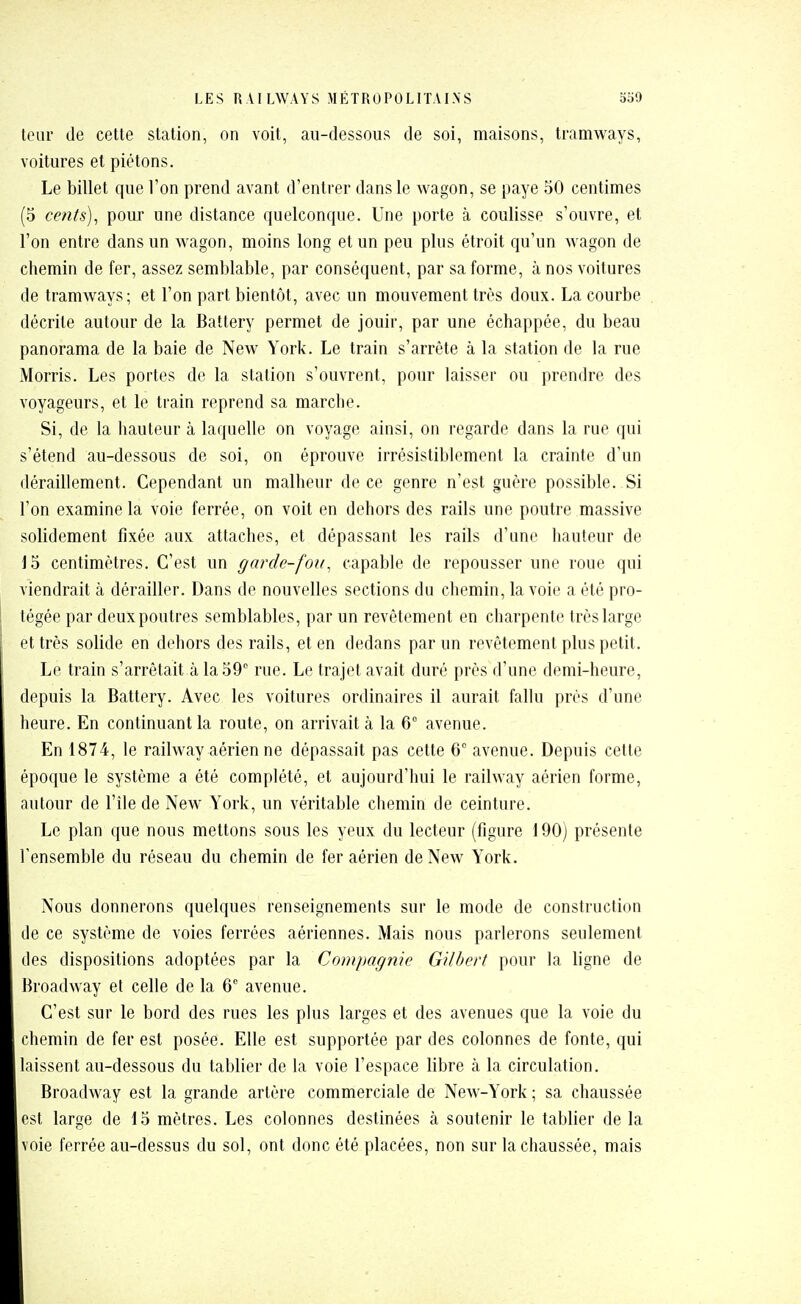 LES RAILWAYS MÉTROPOLITAINS 559

teur de cette station, on voit, au-dessous de soi, maisons, tramways, voitures et piétons.

Le billet que l'on prend avant d'entrer dans le wagon, se paye 50 centimes (5 cents), pour une distance quelconque. Une porte à coulisse s'ouvre, et l'on entre dans un wagon, moins long et un peu plus étroit qu'un wagon de chemin de fer, assez semblable, par conséquent, par sa forme, à nos voitures de tramways; et l'on part bientôt, avec un mouvement très doux. La courbe décrite autour de la Battery permet de jouir, par une échappée, du beau panorama de la baie de New York. Le train s'arrête à la station de la rue Morris. Les portes de la station s'ouvrent, pour laisser ou prendre des voyageurs, et le train reprend sa marche.

Si, de la hauteur à laquelle on voyage ainsi, on regarde dans la rue qui s'étend au-dessous de soi, on éprouve irrésistiblement la crainte d'un déraillement. Cependant un malheur de ce genre n'est guère possible. Si l'on examine la voie ferrée, on voit en dehors des rails une poutre massive solidement fixée aux attaches, et dépassant les rails d'une hauteur de 15 centimètres. C'est un garde-fou, capable de repousser une roue qui viendrait à dérailler. Dans de nouvelles sections du chemin, la voie a été protégée par deux poutres semblables, par un revêtement en charpente très large et très solide en dehors des rails, et en dedans par un revêtement plus petit.

Le train s'arrêtait à la 59$^e$ rue. Le trajet avait duré près d'une demi-heure, depuis la Battery. Avec les voitures ordinaires il aurait fallu près d'une heure. En continuant la route, on arrivait à la 6$^e$ avenue.

En 1874, le railway aérien ne dépassait pas cette 6$^e$ avenue. Depuis cette époque le système a été complété, et aujourd'hui le railway aérien forme, autour de l'île de New York, un véritable chemin de ceinture.

Le plan que nous mettons sous les yeux du lecteur (figure 190) présente l'ensemble du réseau du chemin de fer aérien de New York.

Nous donnerons quelques renseignements sur le mode de construction de ce système de voies ferrées aériennes. Mais nous parlerons seulement des dispositions adoptées par la Compagnie Gilbert pour la ligne de Broadway et celle de la 6$^e$ avenue.

C'est sur le bord des rues les plus larges et des avenues que la voie du chemin de fer est posée. Elle est supportée par des colonnes de fonte, qui laissent au-dessous du tablier de la voie l'espace libre à la circulation.

Broadway est la grande artère commerciale de New-York; sa chaussée est large de 15 mètres. Les colonnes destinées à soutenir le tablier de la voie ferrée au-dessus du sol, ont donc été placées, non sur la chaussée, mais